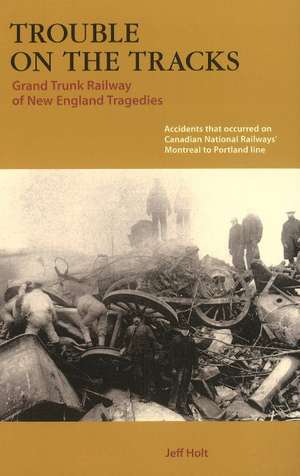 TROUBLE ON THE TRACKS

Grand Trunk Railway of New England Tragedies

Accidents that occurred on Canadian National Railways' Montreal to Portland line

Jeff Holt